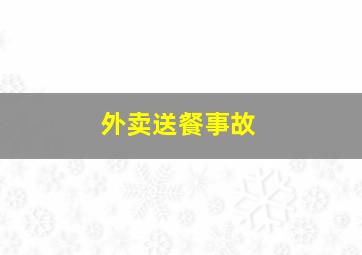 外卖送餐事故